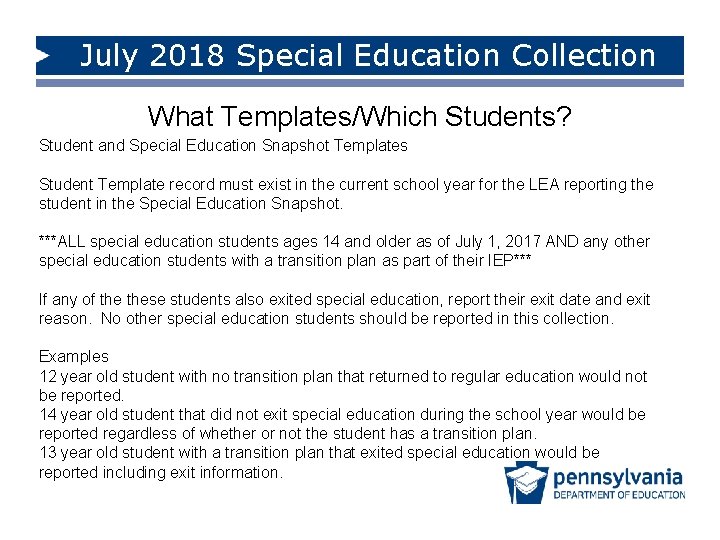 July 2018 Special Education Collection

What Templates/Which Students?

Student and Special Education Snapshot Templates

Student Template record must exist in the current school year for the LEA reporting the student in the Special Education Snapshot.

***ALL special education students ages 14 and older as of July 1, 2017 AND any other special education students with a transition plan as part of their IEP***

If any of the these students also exited special education, report their exit date and exit reason. No other special education students should be reported in this collection.

Examples
12 year old student with no transition plan that returned to regular education would not be reported.
14 year old student that did not exit special education during the school year would be reported regardless of whether or not the student has a transition plan.
13 year old student with a transition plan that exited special education would be reported including exit information.

pennsylvania
DEPARTMENT OF EDUCATION